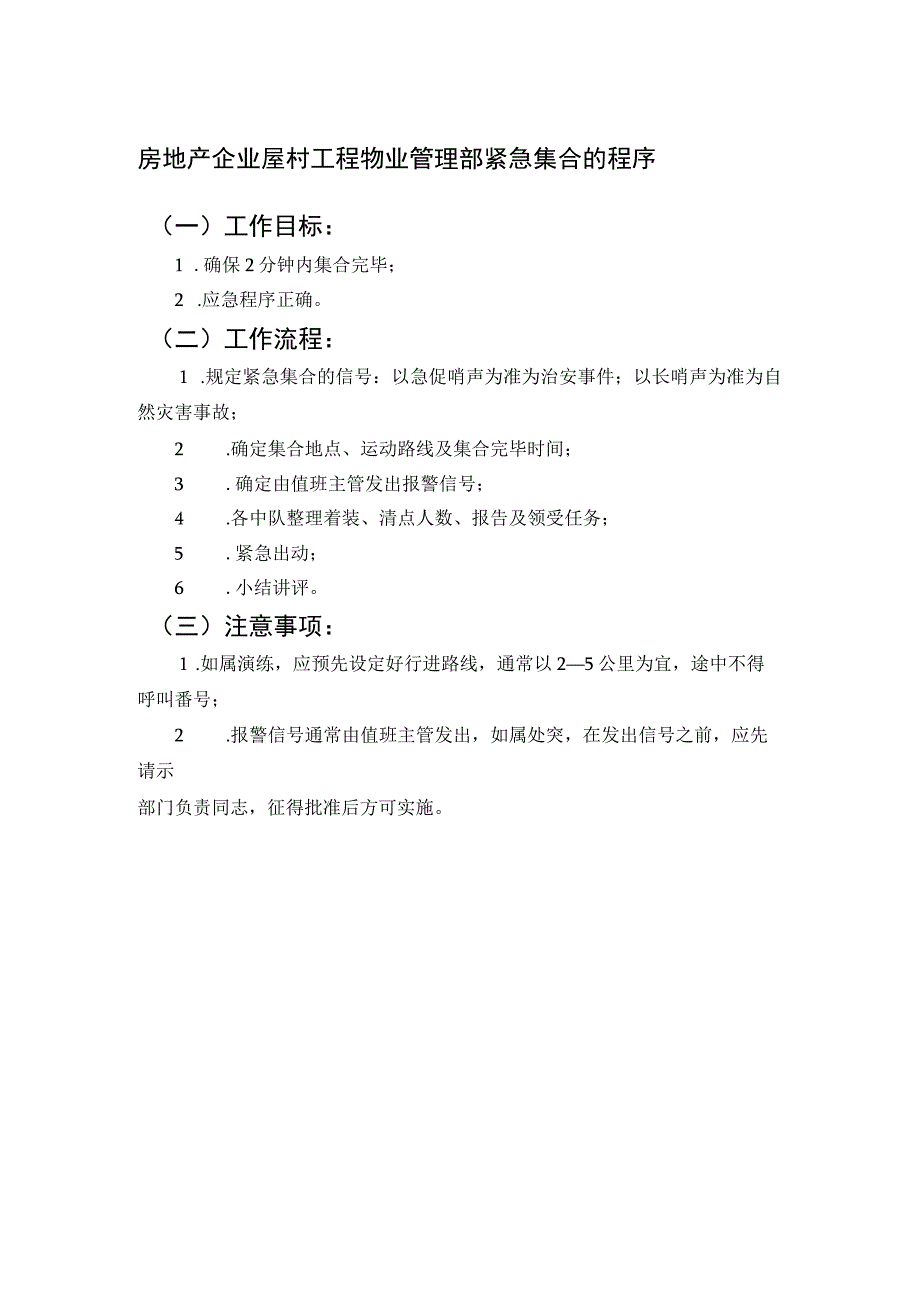 房地产企业屋村工程物业管理部紧急集合的程序

（一）工作目标：

1．确保2分钟内集合完毕；

2．应急程序正确。

（二）工作流程：

1．规定紧急集合的信号：以急促哨声为准为治安事件；以长哨声为准为自然灾害事故；

2．确定集合地点、运动路线及集合完毕时间；

3．确定由值班主管发出报警信号；

4．各中队整理着装、清点人数、报告及领受任务；

5．紧急出动；

6．小结讲评。

（三）注意事项：

1．如属演练，应预先设定好行进路线，通常以2—5公里为宜，途中不得呼叫番号；

2．报警信号通常由值班主管发出，如属处突，在发出信号之前，应先请示

部门负责同志，征得批准后方可实施。